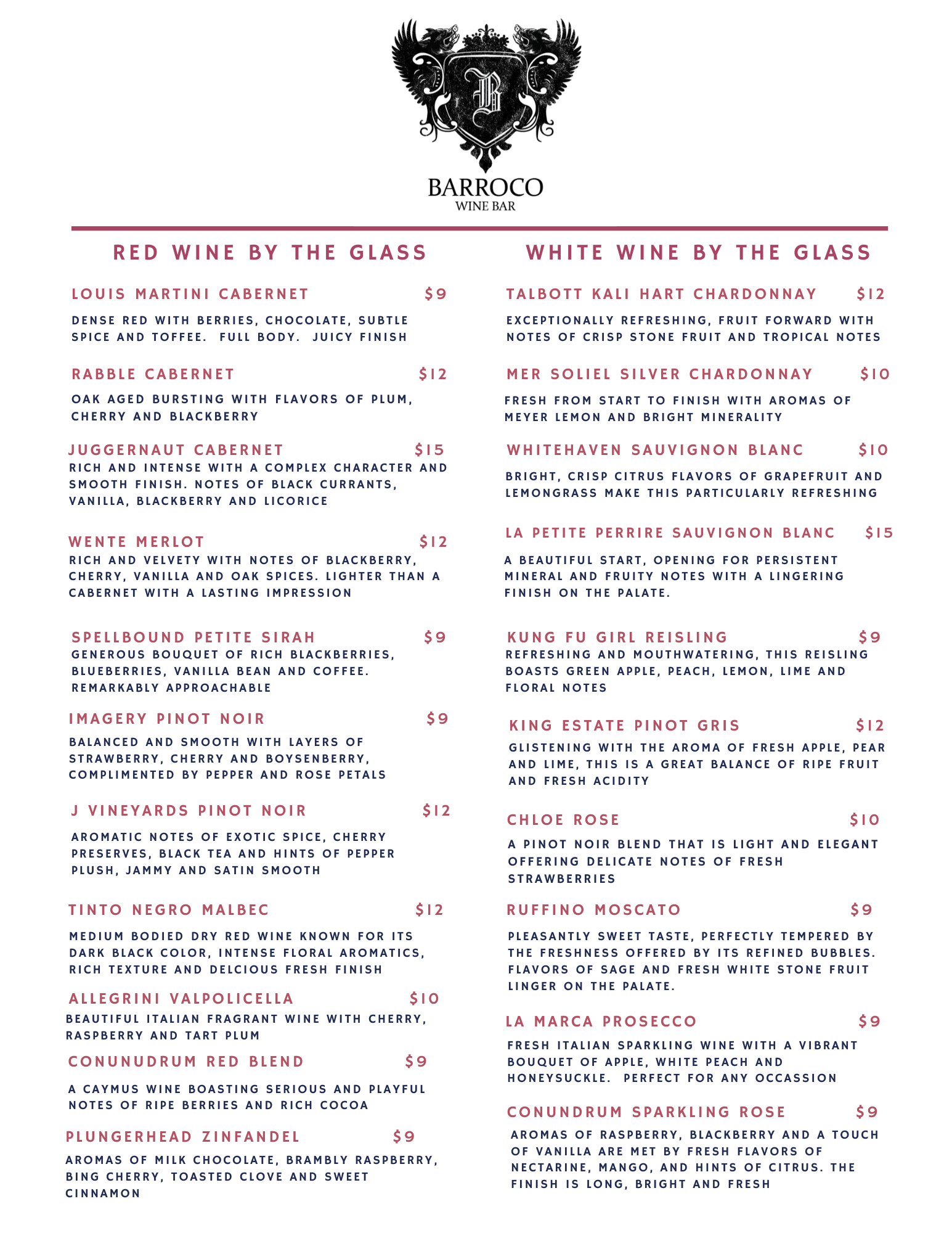 B

BARROCO
WINE BAR

RED WINE BY THE GLASS

LOUIS MARTINI CABERNET $9

DENSE RED WITH BERRIES, CHOCOLATE, SUBTLE SPICE AND TOFFEE. FULL BODY. JUICY FINISH

RABBLE CABERNET $12

OAK AGED BURSTING WITH FLAVORS OF PLUM, CHERRY AND BLACKBERRY

JUGGERNAUT CABERNET $15

RICH AND INTENSE WITH A COMPLEX CHARACTER AND SMOOTH FINISH. NOTES OF BLACK CURRANTS, VANILLA, BLACKBERRY AND LICORICE

WENTE MERLOT $12

RICH AND VELVETY WITH NOTES OF BLACKBERRY, CHERRY, VANILLA AND OAK SPICES. LIGHTER THAN A CABERNET WITH A LASTING IMPRESSION

SPELLBOUND PETITE SIRAH $9

GENEROUS BOUQUET OF RICH BLACKBERRIES, BLUEBERRIES, VANILLA BEAN AND COFFEE. REMARKABLY APPROACHABLE

IMAGERY PINOT NOIR $9

BALANCED AND SMOOTH WITH LAYERS OF STRAWBERRY, CHERRY AND BOYSENBERRY, COMPLIMENTED BY PEPPER AND ROSE PETALS

J VINEYARDS PINOT NOIR $12

AROMATIC NOTES OF EXOTIC SPICE, CHERRY PRESERVES, BLACK TEA AND HINTS OF PEPPER PLUSH, JAMMY AND SATIN SMOOTH

TINTO NEGRO MALBEC $12

MEDIUM BODIED DRY RED WINE KNOWN FOR ITS DARK BLACK COLOR, INTENSE FLORAL AROMATICS, RICH TEXTURE AND DELCIOUS FRESH FINISH

ALLEGRINI VALPOLICELLA $10

BEAUTIFUL ITALIAN FRAGRANT WINE WITH CHERRY, RASPBERRY AND TART PLUM

CONUNUDRUM RED BLEND $9

A CAYMUS WINE BOASTING SERIOUS AND PLAYFUL NOTES OF RIPE BERRIES AND RICH COCOA

PLUNGERHEAD ZINFANDEL $9

AROMAS OF MILK CHOCOLATE, BRAMBLY RASPBERRY, BING CHERRY, TOASTED CLOVE AND SWEET CINNAMON

WHITE WINE BY THE GLASS

TALBOTT KALI HART CHARDONNAY $12

EXCEPTIONALLY REFRESHING, FRUIT FORWARD WITH NOTES OF CRISP STONE FRUIT AND TROPICAL NOTES

MER SOLIEL SILVER CHARDONNAY $10

FRESH FROM START TO FINISH WITH AROMAS OF MEYER LEMON AND BRIGHT MINERALITY

WHITEHAVEN SAUVIGNON BLANC $10

BRIGHT, CRISP CITRUS FLAVORS OF GRAPEFRUIT AND LEMONGRASS MAKE THIS PARTICULARLY REFRESHING

LA PETITE PERRIRE SAUVIGNON BLANC $15

A BEAUTIFUL START, OPENING FOR PERSISTENT MINERAL AND FRUITY NOTES WITH A LINGERING FINISH ON THE PALATE.

KUNG FU GIRL REISLING $9

REFRESHING AND MOUTHWATERING, THIS REISLING BOASTS GREEN APPLE, PEACH, LEMON, LIME AND FLORAL NOTES

KING ESTATE PINOT GRIS $12

GLISTENING WITH THE AROMA OF FRESH APPLE, PEAR AND LIME, THIS IS A GREAT BALANCE OF RIPE FRUIT AND FRESH ACIDITY

CHLOE ROSE $10

A PINOT NOIR BLEND THAT IS LIGHT AND ELEGANT OFFERING DELICATE NOTES OF FRESH STRAWBERRIES

RUFFINO MOSCATO $9

PLEASANTLY SWEET TASTE, PERFECTLY TEMPERED BY THE FRESHNESS OFFERED BY ITS REFINED BUBBLES. FLAVORS OF SAGE AND FRESH WHITE STONE FRUIT LINGER ON THE PALATE.

LA MARCA PROSECCO $9

FRESH ITALIAN SPARKLING WINE WITH A VIBRANT BOUQUET OF APPLE, WHITE PEACH AND HONEYSUCKLE. PERFECT FOR ANY OCCASSION

CONUNDRUM SPARKLING ROSE $9

AROMAS OF RASPBERRY, BLACKBERRY AND A TOUCH OF VANILLA ARE MET BY FRESH FLAVORS OF NECTARINE, MANGO, AND HINTS OF CITRUS. THE FINISH IS LONG, BRIGHT AND FRESH